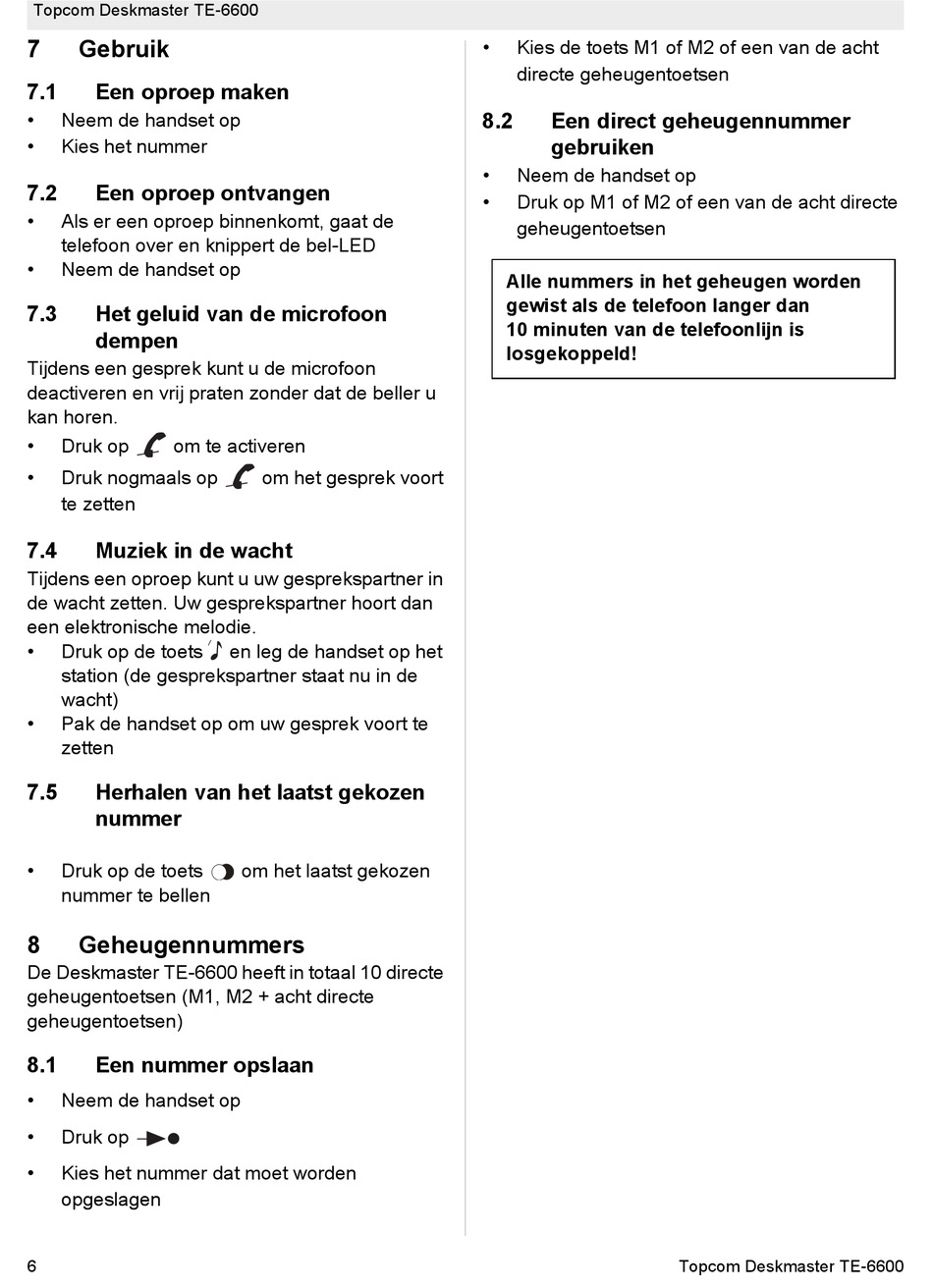 Topcom Deskmaster TE-6600

7 Gebruik

7.1 Een oproep maken
• Neem de handset op
• Kies het nummer

7.2 Een oproep ontvangen
• Als er een oproep binnenkomt, gaat de telefoon over en knippert de bel-LED
• Neem de handset op

7.3 Het geluid van de microfoon dempen
Tijdens een gesprek kunt u de microfoon deactiveren en vrij praten zonder dat de beller u kan horen.
• Druk op om te activeren
• Druk nogmaals op om het gesprek voort te zetten

7.4 Muziek in de wacht
Tijdens een oproep kunt u uw gesprekspartner in de wacht zetten. Uw gesprekspartner hoort dan een elektronische melodie.
• Druk op de toets en leg de handset op het station (de gesprekspartner staat nu in de wacht)
• Pak de handset op om uw gesprek voort te zetten

7.5 Herhalen van het laatst gekozen nummer

• Druk op de toets om het laatst gekozen nummer te bellen

8 Geheugennummers
De Deskmaster TE-6600 heeft in totaal 10 directe geheugentoetsen (M1, M2 + acht directe geheugentoetsen)

8.1 Een nummer opslaan
• Neem de handset op
• Druk op
• Kies het nummer dat moet worden opgeslagen
• Kies de toets M1 of M2 of een van de acht directe geheugentoetsen

8.2 Een direct geheugennummer gebruiken
• Neem de handset op
• Druk op M1 of M2 of een van de acht directe geheugentoetsen

Alle nummers in het geheugen worden gewist als de telefoon langer dan 10 minuten van de telefoonlijn is losgekoppeld!

6 Topcom Deskmaster TE-6600